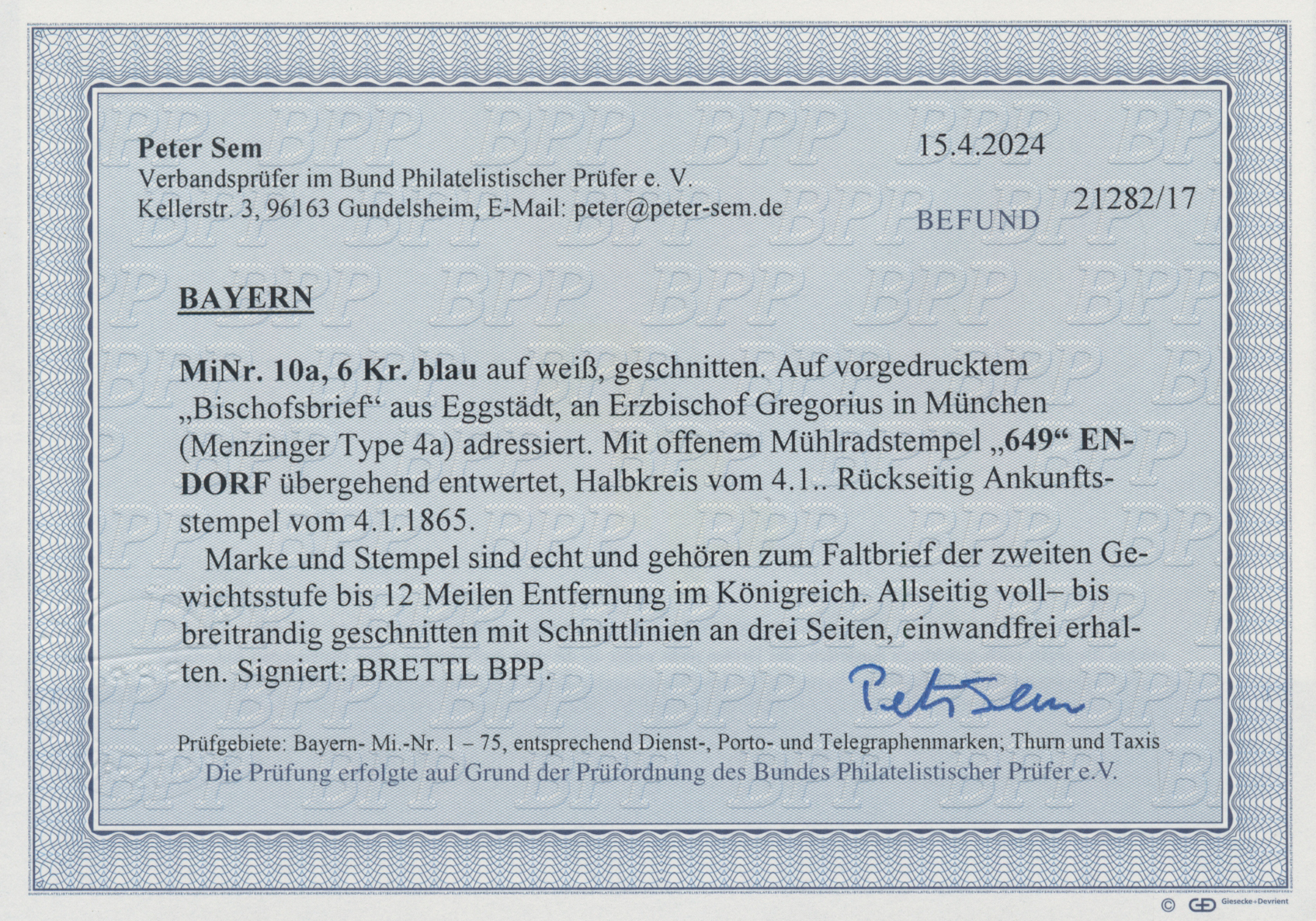 Peter Sem
Verbandsprüfer im Bund Philatelistischer Prüfer e. V.
Kellerstr. 3, 96163 Gundelsheim, E-Mail: peter@peter-sem.de

15.4.2024

BEFUND 21282/17

BAYERN

MiNr. 10a, 6 Kr. blau auf weiß, geschnitten. Auf vorgedrucktem „Bischofsbrief“ aus Eggstädt, an Erzbischof Gregorius in München (Menzinger Type 4a) adressiert. Mit offenem Mühlradstempel „649“ ENDORF übergehend entwertet, Halbkreis vom 4.1.. Rückseitig Ankunftsstempel vom 4.1.1865.

Marke und Stempel sind echt und gehören zum Faltbrief der zweiten Gewichtsstufe bis 12 Meilen Entfernung im Königreich. Allseitig voll– bis breitrandig geschnitten mit Schnittlinien an drei Seiten, einwandfrei erhalten. Signiert: BRETTL BPP.

Peter Sem

Prüfgebiete: Bayern- Mi.-Nr. 1 – 75, entsprechend Dienst-, Porto- und Telegraphenmarken; Thurn und Taxis
Die Prüfung erfolgte auf Grund der Prüfordnung des Bundes Philatelistischer Prüfer e.V.

© Giesecke+Devrient

BPP